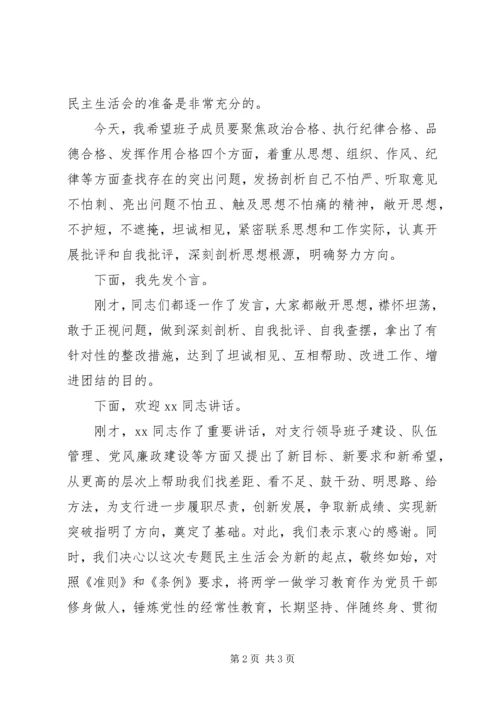 民主生活会的准备是非常充分的。

今天，我希望班子成员要聚焦政治合格、执行纪律合格、品德合格、发挥作用合格四个方面，着重从思想、组织、作风、纪律等方面查找存在的突出问题，发扬剖析自己不怕严、听取意见不怕刺、亮出问题不怕丑、触及思想不怕痛的精神，敞开思想，不护短，不遮掩，坦诚相见，紧密联系思想和工作实际，认真开展批评和自我批评，深刻剖析思想根源，明确努力方向。

下面，我先发个言。

刚才，同志们都逐一作了发言，大家都敞开思想，襟怀坦荡，敢于正视问题，做到深刻剖析、自我批评、自我查摆，拿出了有针对性的整改措施，达到了坦诚相见、互相帮助、改进工作、增进团结的目的。

下面，欢迎 xx 同志讲话。

刚才，xx 同志作了重要讲话，对支行领导班子建设、队伍管理、党风廉政建设等方面又提出了新目标、新要求和新希望，从更高的层次上帮助我们找差距、看不足、鼓干劲、明思路、给方法，为支行进一步履职尽责，创新发展，争取新成绩、实现新突破指明了方向，奠定了基础。对此，我们表示衷心的感谢。同时，我们决心以这次专题民主生活会为新的起点，敬终如始，对照《准则》和《条例》要求，将两学一做学习教育作为党员干部修身做人，锤炼党性的经常性教育，长期坚持、伴随终身、贯彻

第 2 页 共 3 页